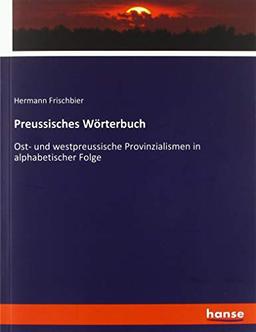 Hermann Frischbier

Preussisches Wörterbuch

Ost- und westpreussische Provinzialismen in alphabetischer Folge

hanse